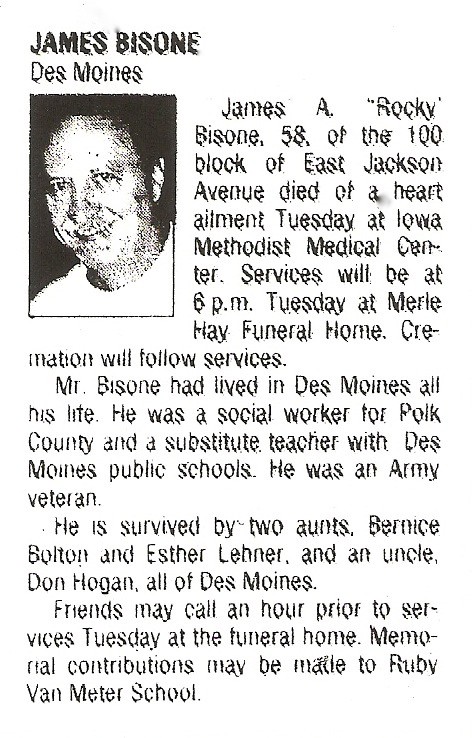 JAMES BISONE
Des Moines

James A. "Rocky" Bisone, 58, of the 100 block of East Jackson Avenue died of a heart ailment Tuesday at Iowa Methodist Medical Center. Services will be at 6 p.m. Tuesday at Merle Hay Funeral Home. Cremation will follow services.

Mr. Bisone had lived in Des Moines all his life. He was a social worker for Polk County and a substitute teacher with Des Moines public schools. He was an Army veteran.

He is survived by two aunts, Bernice Bolton and Esther Lehner, and an uncle, Don Hogan, all of Des Moines.

Friends may call an hour prior to services Tuesday at the funeral home. Memorial contributions may be made to Ruby Van Meter School.